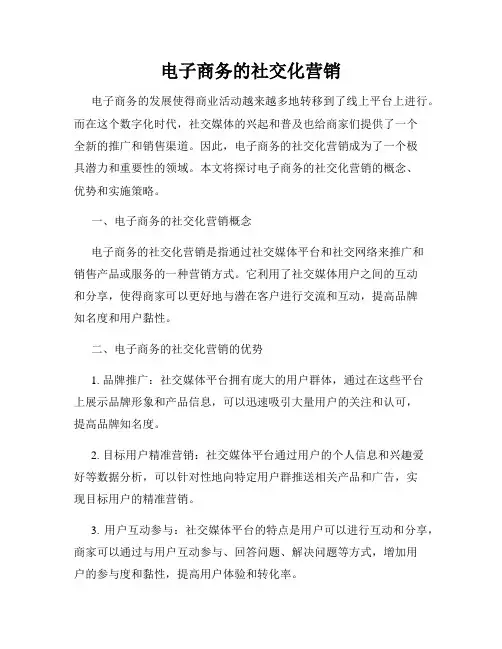 电子商务的社交化营销

电子商务的发展使得商业活动越来越多地转移到了线上平台上进行。而在这个数字化时代，社交媒体的兴起和普及也给商家们提供了一个全新的推广和销售渠道。因此，电子商务的社交化营销成为了一个极具潜力和重要性的领域。本文将探讨电子商务的社交化营销的概念、优势和实施策略。

一、电子商务的社交化营销概念

电子商务的社交化营销是指通过社交媒体平台和社交网络来推广和销售产品或服务的一种营销方式。它利用了社交媒体用户之间的互动和分享，使得商家可以更好地与潜在客户进行交流和互动，提高品牌知名度和用户黏性。

二、电子商务的社交化营销的优势

1. 品牌推广：社交媒体平台拥有庞大的用户群体，通过在这些平台上展示品牌形象和产品信息，可以迅速吸引大量用户的关注和认可，提高品牌知名度。

2. 目标用户精准营销：社交媒体平台通过用户的个人信息和兴趣爱好等数据分析，可以针对性地向特定用户群推送相关产品和广告，实现目标用户的精准营销。

3. 用户互动参与：社交媒体平台的特点是用户可以进行互动和分享，商家可以通过与用户互动参与、回答问题、解决问题等方式，增加用户的参与度和黏性，提高用户体验和转化率。